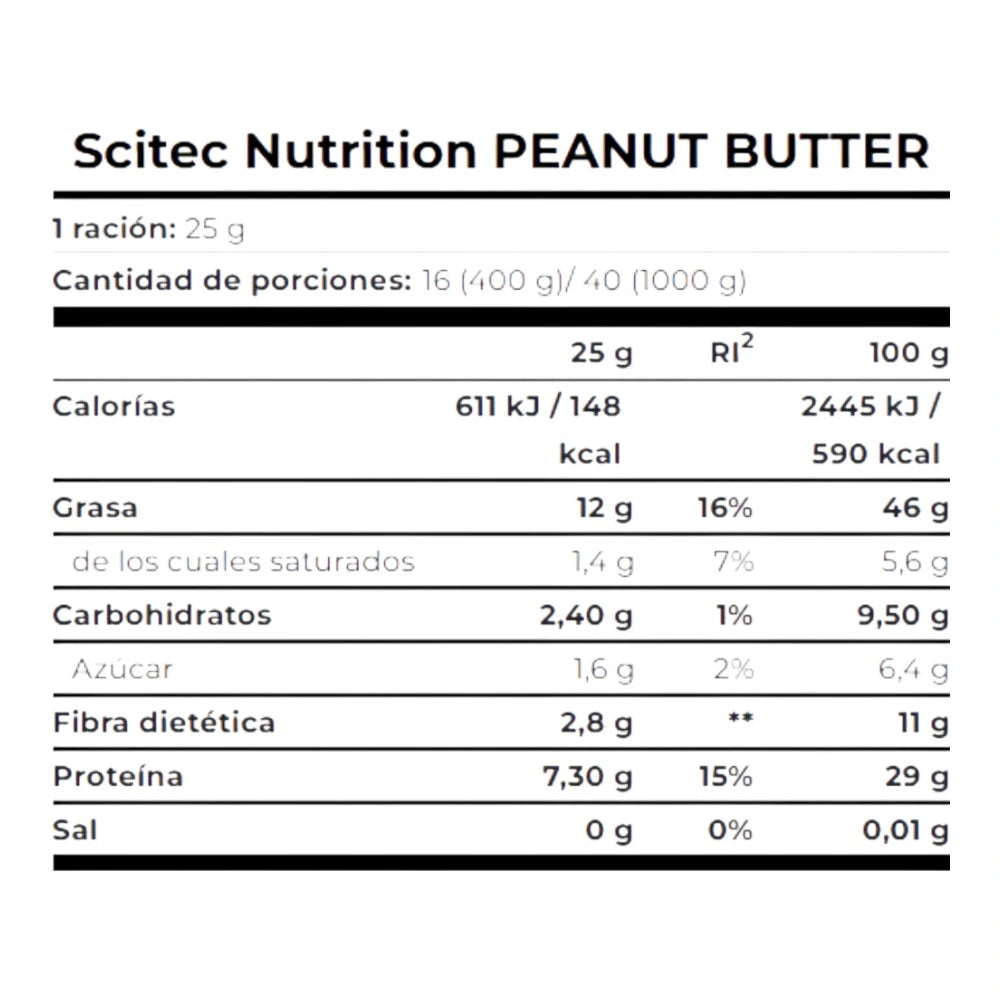 Scitec Nutrition PEANUT BUTTER

1 ración: 25 g

Cantidad de porciones: 16 (400 g)/ 40 (1000 g)

|  | 25 g | RI$^{2}$ | 100 g |
|---|---|---|---|
| Calorías | 611 kJ / 148 kcal |  | 2445 kJ / 590 kcal |
| Grasa | 12 g | 16% | 46 g |
| de los cuales saturados | 1,4 g | 7% | 5,6 g |
| Carbohidratos | 2,40 g | 1% | 9,50 g |
| Azúcar | 1,6 g | 2% | 6,4 g |
| Fibra dietética | 2,8 g | ** | 11 g |
| Proteína | 7,30 g | 15% | 29 g |
| Sal | 0 g | 0% | 0,01 g |